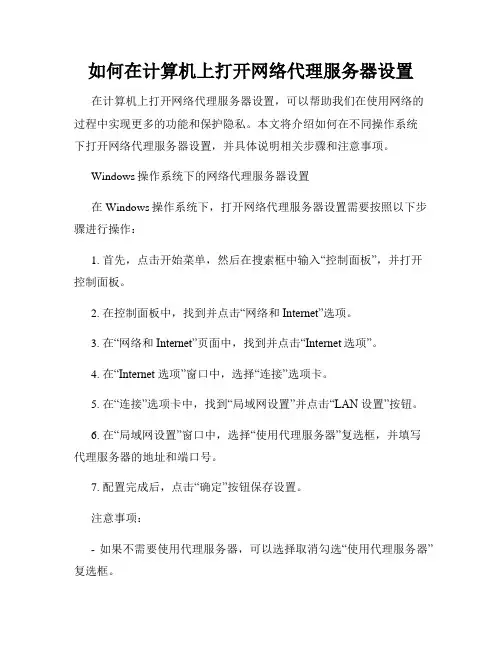 如何在计算机上打开网络代理服务器设置

在计算机上打开网络代理服务器设置，可以帮助我们在使用网络的过程中实现更多的功能和保护隐私。本文将介绍如何在不同操作系统下打开网络代理服务器设置，并具体说明相关步骤和注意事项。

Windows 操作系统下的网络代理服务器设置

在 Windows 操作系统下，打开网络代理服务器设置需要按照以下步骤进行操作：

1. 首先，点击开始菜单，然后在搜索框中输入“控制面板”，并打开控制面板。

2. 在控制面板中，找到并点击“网络和 Internet”选项。

3. 在“网络和 Internet”页面中，找到并点击“Internet 选项”。

4. 在“Internet 选项”窗口中，选择“连接”选项卡。

5. 在“连接”选项卡中，找到“局域网设置”并点击“LAN 设置”按钮。

6. 在“局域网设置”窗口中，选择“使用代理服务器”复选框，并填写代理服务器的地址和端口号。

7. 配置完成后，点击“确定”按钮保存设置。

注意事项：

- 如果不需要使用代理服务器，可以选择取消勾选“使用代理服务器”复选框。